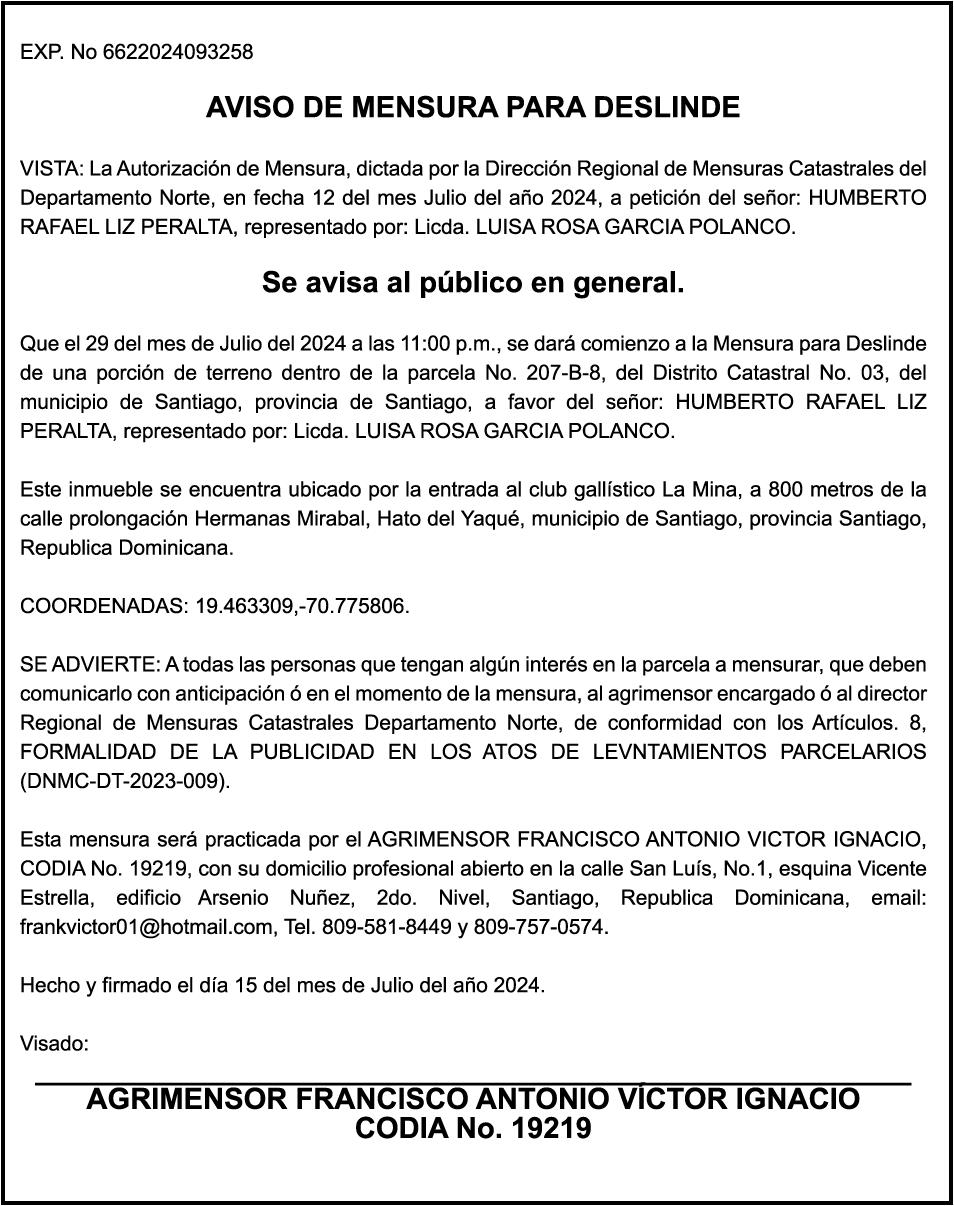 EXP. No 6622024093258

AVISO DE MENSURA PARA DESLINDE

VISTA: La Autorización de Mensura, dictada por la Dirección Regional de Mensuras Catastrales del Departamento Norte, en fecha 12 del mes Julio del año 2024, a petición del señor: HUMBERTO RAFAEL LIZ PERALTA, representado por: Licda. LUISA ROSA GARCIA POLANCO.

Se avisa al público en general.

Que el 29 del mes de Julio del 2024 a las 11:00 p.m., se dará comienzo a la Mensura para Deslinde de una porción de terreno dentro de la parcela No. 207-B-8, del Distrito Catastral No. 03, del municipio de Santiago, provincia de Santiago, a favor del señor: HUMBERTO RAFAEL LIZ PERALTA, representado por: Licda. LUISA ROSA GARCIA POLANCO.

Este inmueble se encuentra ubicado por la entrada al club gallístico La Mina, a 800 metros de la calle prolongación Hermanas Mirabal, Hato del Yaqué, municipio de Santiago, provincia Santiago, Republica Dominicana.

COORDENADAS: 19.463309,-70.775806.

SE ADVIERTE: A todas las personas que tengan algún interés en la parcela a mensurar, que deben comunicarlo con anticipación ó en el momento de la mensura, al agrimensor encargado ó al director Regional de Mensuras Catastrales Departamento Norte, de conformidad con los Artículos. 8, FORMALIDAD DE LA PUBLICIDAD EN LOS ATOS DE LEVNTAMIENTOS PARCELARIOS (DNMC-DT-2023-009).

Esta mensura será practicada por el AGRIMENSOR FRANCISCO ANTONIO VICTOR IGNACIO, CODIA No. 19219, con su domicilio profesional abierto en la calle San Luís, No.1, esquina Vicente Estrella, edificio Arsenio Nuñez, 2do. Nivel, Santiago, Republica Dominicana, email: frankvictor01@hotmail.com, Tel. 809-581-8449 y 809-757-0574.

Hecho y firmado el día 15 del mes de Julio del año 2024.

Visado:

AGRIMENSOR FRANCISCO ANTONIO VÍCTOR IGNACIO
CODIA No. 19219